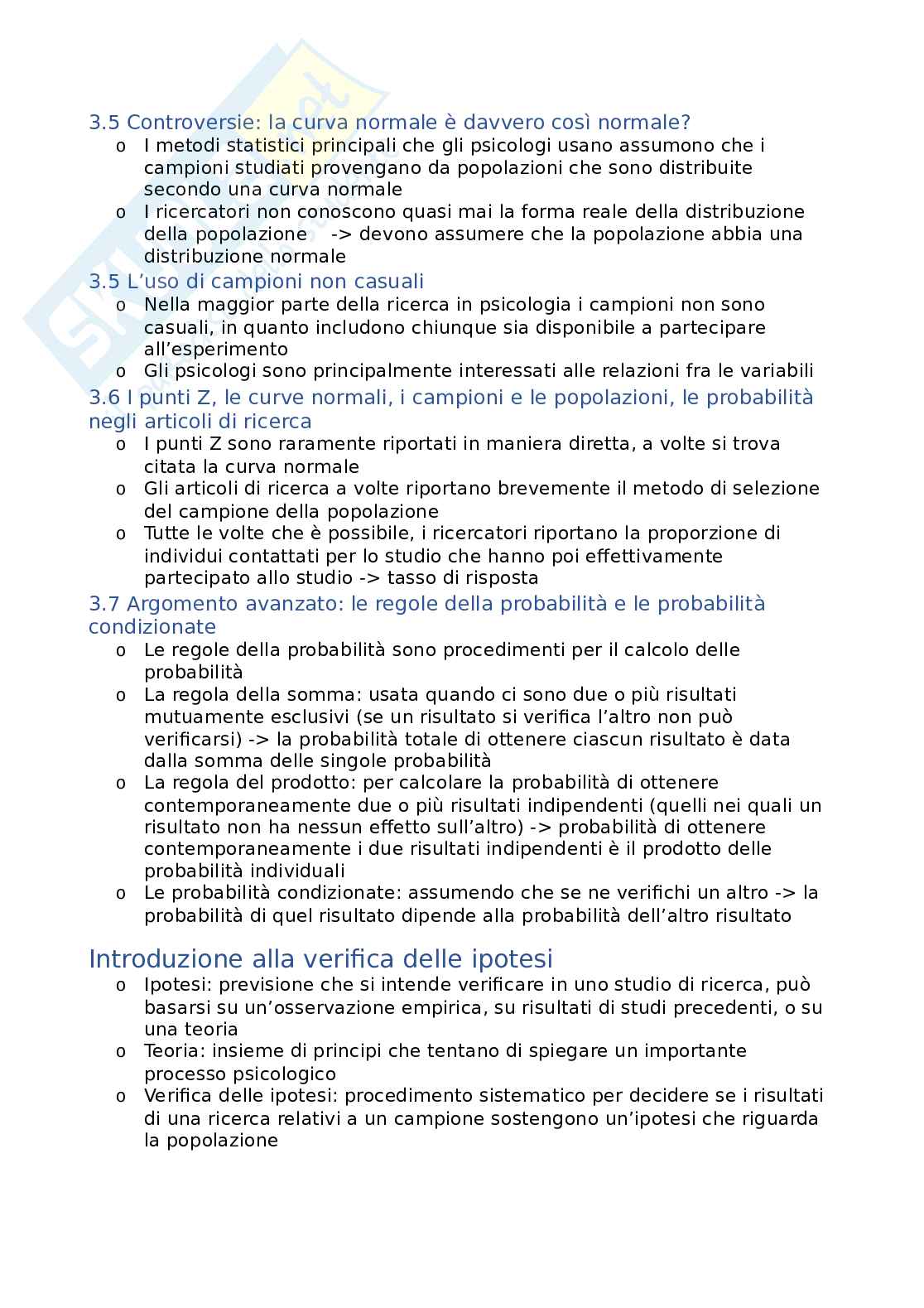 3.5 Controversie: la curva normale è davvero così normale?

o I metodi statistici principali che gli psicologi usano assumono che i campioni studiati provengano da popolazioni che sono distribuite secondo una curva normale
o I ricercatori non conoscono quasi mai la forma reale della distribuzione della popolazione -> devono assumere che la popolazione abbia una distribuzione normale

3.5 L'uso di campioni non casuali

o Nella maggior parte della ricerca in psicologia i campioni non sono casuali, in quanto includono chiunque sia disponibile a partecipare all'esperimento
o Gli psicologi sono principalmente interessati alle relazioni fra le variabili

3.6 I punti Z, le curve normali, i campioni e le popolazioni, le probabilità negli articoli di ricerca

o I punti Z sono raramente riportati in maniera diretta, a volte si trova citata la curva normale
o Gli articoli di ricerca a volte riportano brevemente il metodo di selezione del campione della popolazione
o Tutte le volte che è possibile, i ricercatori riportano la proporzione di individui contattati per lo studio che hanno poi effettivamente partecipato allo studio -> tasso di risposta

3.7 Argomento avanzato: le regole della probabilità e le probabilità condizionate

o Le regole della probabilità sono procedimenti per il calcolo delle probabilità
o La regola della somma: usata quando ci sono due o più risultati mutuamente esclusivi (se un risultato si verifica l'altro non può verificarsi) -> la probabilità totale di ottenere ciascun risultato è data dalla somma delle singole probabilità
o La regola del prodotto: per calcolare la probabilità di ottenere contemporaneamente due o più risultati indipendenti (quelli nei quali un risultato non ha nessun effetto sull'altro) -> probabilità di ottenere contemporaneamente i due risultati indipendenti è il prodotto delle probabilità individuali
o Le probabilità condizionate: assumendo che se ne verifichi un altro -> la probabilità di quel risultato dipende alla probabilità dell'altro risultato

Introduzione alla verifica delle ipotesi

o Ipotesi: previsione che si intende verificare in uno studio di ricerca, può basarsi su un'osservazione empirica, su risultati di studi precedenti, o su una teoria
o Teoria: insieme di principi che tentano di spiegare un importante processo psicologico
o Verifica delle ipotesi: procedimento sistematico per decidere se i risultati di una ricerca relativi a un campione sostengono un'ipotesi che riguarda la popolazione